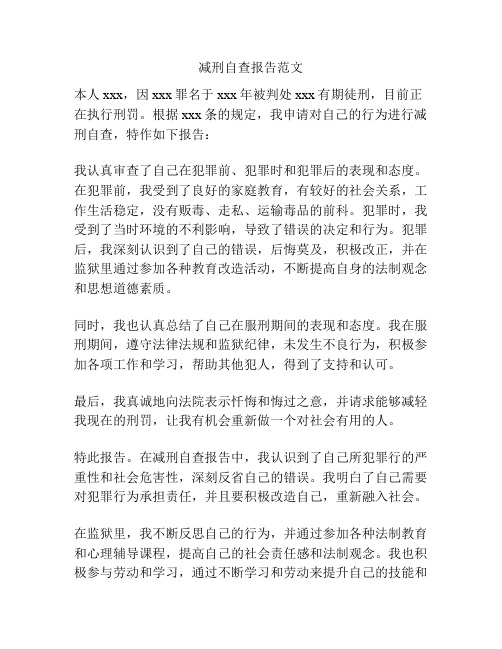 减刑自查报告范文

本人 xxx，因 xxx 罪名于 xxx 年被判处 xxx 有期徒刑，目前正在执行刑罚。根据 xxx 条的规定，我申请对自己的行为进行减刑自查，特作如下报告：

我认真审查了自己在犯罪前、犯罪时和犯罪后的表现和态度。在犯罪前，我受到了良好的家庭教育，有较好的社会关系，工作生活稳定，没有贩毒、走私、运输毒品的前科。犯罪时，我受到了当时环境的不利影响，导致了错误的决定和行为。犯罪后，我深刻认识到了自己的错误，后悔莫及，积极改正，并在监狱里通过参加各种教育改造活动，不断提高自身的法制观念和思想道德素质。

同时，我也认真总结了自己在服刑期间的表现和态度。我在服刑期间，遵守法律法规和监狱纪律，未发生不良行为，积极参加各项工作和学习，帮助其他犯人，得到了支持和认可。

最后，我真诚地向法院表示忏悔和悔过之意，并请求能够减轻我现在的刑罚，让我有机会重新做一个对社会有用的人。

特此报告。在减刑自查报告中，我认识到了自己所犯罪行的严重性和社会危害性，深刻反省自己的错误。我明白了自己需要对犯罪行为承担责任，并且要积极改造自己，重新融入社会。

在监狱里，我不断反思自己的行为，并通过参加各种法制教育和心理辅导课程，提高自己的社会责任感和法制观念。我也积极参与劳动和学习，通过不断学习和劳动来提升自己的技能和